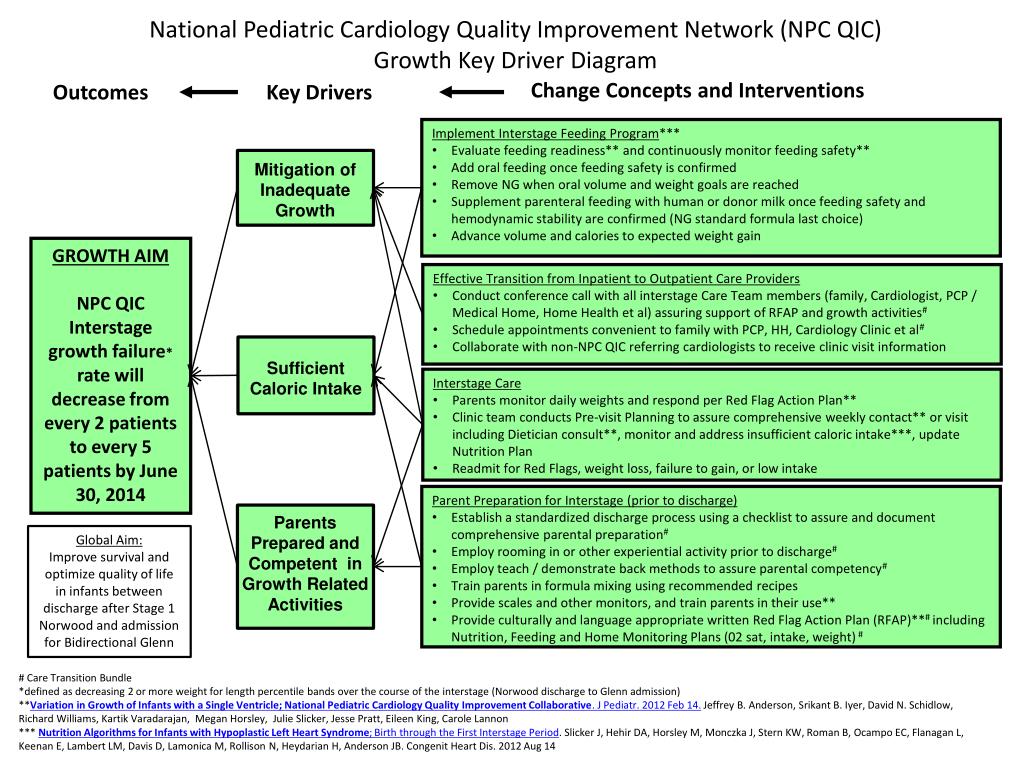 National Pediatric Cardiology Quality Improvement Network (NPC QIC)
Growth Key Driver Diagram

Outcomes

Key Drivers

Change Concepts and Interventions

GROWTH AIM

NPC QIC Interstage growth failure* rate will decrease from every 2 patients to every 5 patients by June 30, 2014

Global Aim:
Improve survival and optimize quality of life in infants between discharge after Stage 1 Norwood and admission for Bidirectional Glenn

Mitigation of Inadequate Growth

Sufficient Caloric Intake

Parents Prepared and Competent in Growth Related Activities

Implement Interstage Feeding Program***
• Evaluate feeding readiness** and continuously monitor feeding safety**
• Add oral feeding once feeding safety is confirmed
• Remove NG when oral volume and weight goals are reached
• Supplement parenteral feeding with human or donor milk once feeding safety and hemodynamic stability are confirmed (NG standard formula last choice)
• Advance volume and calories to expected weight gain

Effective Transition from Inpatient to Outpatient Care Providers
• Conduct conference call with all interstage Care Team members (family, Cardiologist, PCP / Medical Home, Home Health et al) assuring support of RFAP and growth activities#
• Schedule appointments convenient to family with PCP, HH, Cardiology Clinic et al#
• Collaborate with non-NPC QIC referring cardiologists to receive clinic visit information

Interstage Care
• Parents monitor daily weights and respond per Red Flag Action Plan**
• Clinic team conducts Pre-visit Planning to assure comprehensive weekly contact** or visit including Dietician consult**, monitor and address insufficient caloric intake***, update Nutrition Plan
• Readmit for Red Flags, weight loss, failure to gain, or low intake

Parent Preparation for Interstage (prior to discharge)
• Establish a standardized discharge process using a checklist to assure and document comprehensive parental preparation#
• Employ rooming in or other experiential activity prior to discharge#
• Employ teach / demonstrate back methods to assure parental competency#
• Train parents in formula mixing using recommended recipes
• Provide scales and other monitors, and train parents in their use**
• Provide culturally and language appropriate written Red Flag Action Plan (RFAP)**# including Nutrition, Feeding and Home Monitoring Plans (02 sat, intake, weight) #

# Care Transition Bundle
*defined as decreasing 2 or more weight for length percentile bands over the course of the interstage (Norwood discharge to Glenn admission)
**Variation in Growth of Infants with a Single Ventricle; National Pediatric Cardiology Quality Improvement Collaborative. J Pediatr. 2012 Feb 14. Jeffrey B. Anderson, Srikant B. Iyer, David N. Schidlow, Richard Williams, Kartik Varadarajan, Megan Horsley, Julie Slicker, Jesse Pratt, Eileen King, Carole Lannon
*** Nutrition Algorithms for Infants with Hypoplastic Left Heart Syndrome; Birth through the First Interstage Period. Slicker J, Hehir DA, Horsley M, Monczka J, Stern KW, Roman B, Ocampo EC, Flanagan L, Keenan E, Lambert LM, Davis D, Lamonica M, Rollison N, Heydarian H, Anderson JB. Congenit Heart Dis. 2012 Aug 14